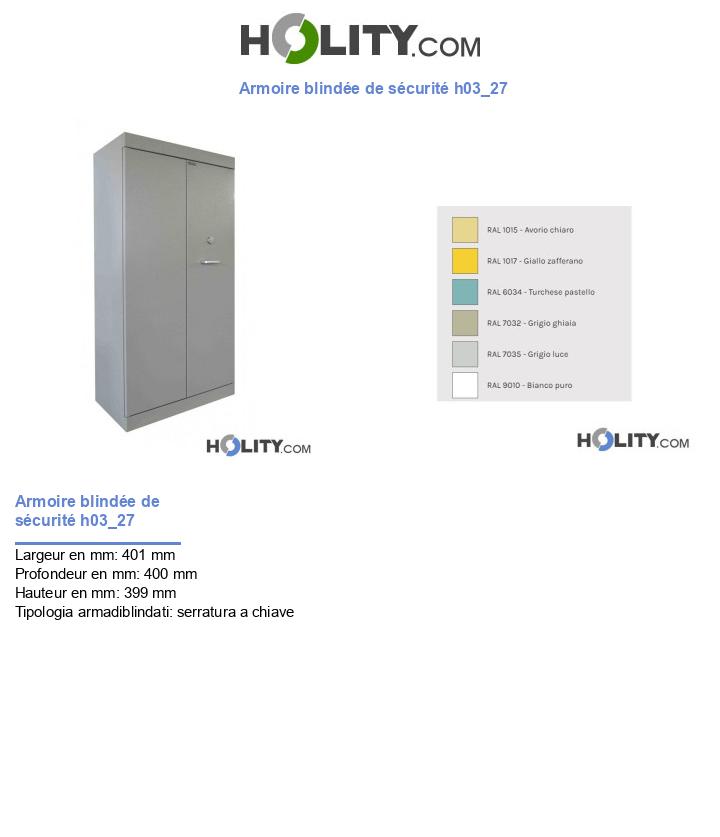 HOLITY.COM

Armoire blindée de sécurité h03_27

HOLITY.COM

RAL 1015 - Avorio chiaro
RAL 1017 - Giallo zafferano
RAL 6034 - Turchese pastello
RAL 7032 - Grigio ghiaia
RAL 7035 - Grigio luce
RAL 9010 - Bianco puro

HOLITY.COM

Armoire blindée de sécurité h03_27

Largeur en mm: 401 mm
Profondeur en mm: 400 mm
Hauteur en mm: 399 mm
Tipologia armadiblindati: serratura a chiave